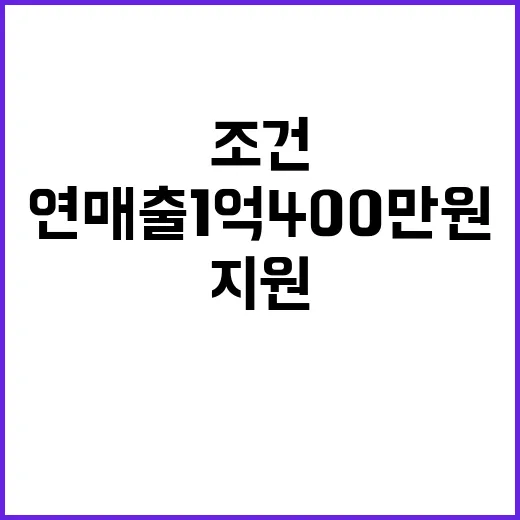 조건
연매출1억400만원
지원